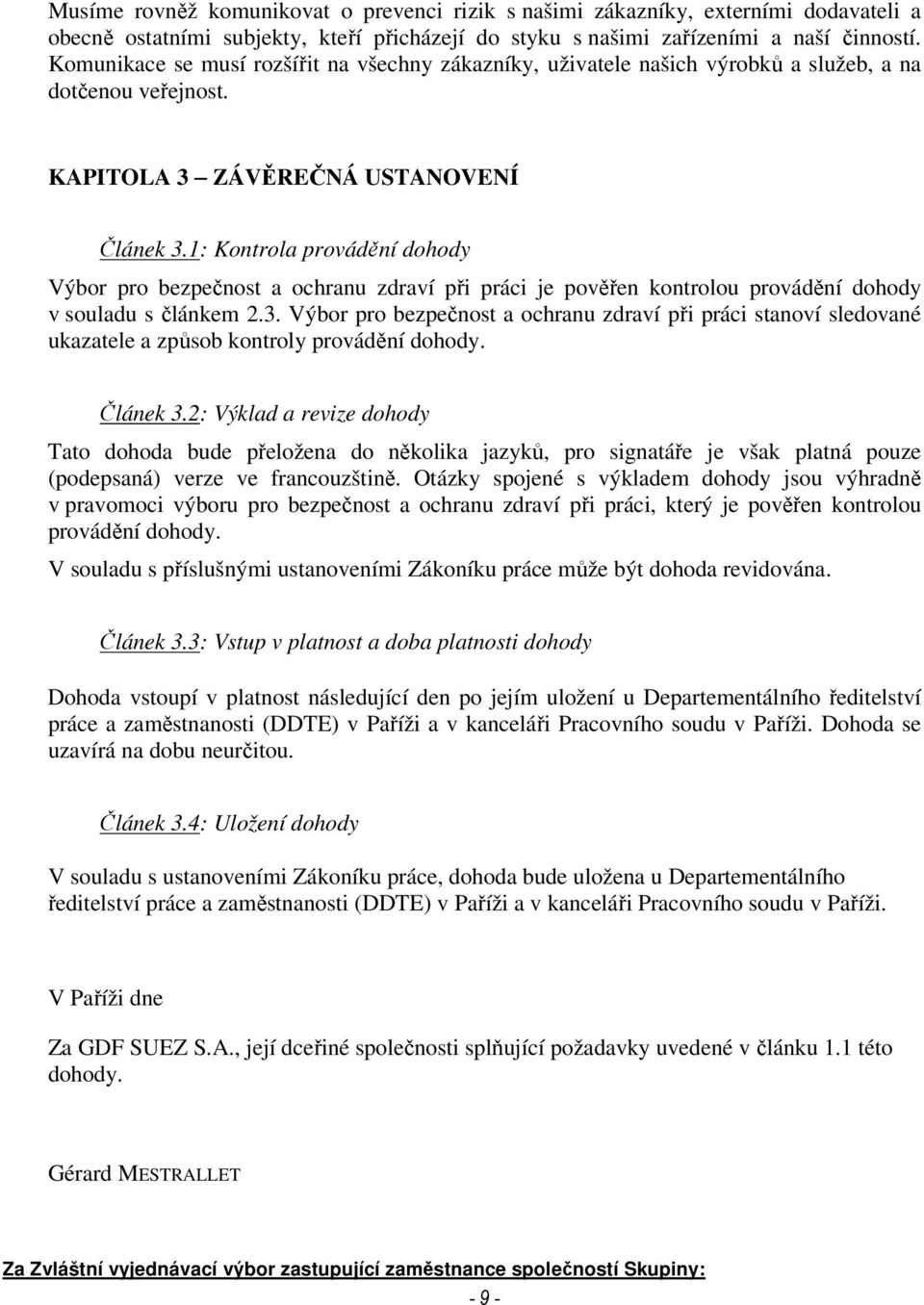 Musíme rovněž komunikovat o prevenci rizik s našimi zákazníky, externími dodavateli a obecně ostatními subjekty, kteří přicházejí do styku s našimi zařízeními a naší činností. Komunikace se musí rozšířit na všechny zákazníky, uživatele našich výrobků a služeb, a na dotčenou veřejnost.

KAPITOLA 3 – ZÁVĚREČNÁ USTANOVENÍ

Článek 3.1: Kontrola provádění dohody

Výbor pro bezpečnost a ochranu zdraví při práci je pověřen kontrolou provádění dohody v souladu s článkem 2.3. Výbor pro bezpečnost a ochranu zdraví při práci stanoví sledované ukazatele a způsob kontroly provádění dohody.

Článek 3.2: Výklad a revize dohody

Tato dohoda bude přeložena do několika jazyků, pro signatáře je však platná pouze (podepsaná) verze ve francouzštině. Otázky spojené s výkladem dohody jsou výhradně v pravomoci výboru pro bezpečnost a ochranu zdraví při práci, který je pověřen kontrolou provádění dohody.

V souladu s příslušnými ustanoveními Zákoníku práce může být dohoda revidována.

Článek 3.3: Vstup v platnost a doba platnosti dohody

Dohoda vstoupí v platnost následující den po jejím uložení u Departementálního ředitelství práce a zaměstnanosti (DDTE) v Paříži a v kanceláři Pracovního soudu v Paříži. Dohoda se uzavírá na dobu neurčitou.

Článek 3.4: Uložení dohody

V souladu s ustanoveními Zákoníku práce, dohoda bude uložena u Departementálního ředitelství práce a zaměstnanosti (DDTE) v Paříži a v kanceláři Pracovního soudu v Paříži.

V Paříži dne

Za GDF SUEZ S.A., její dceřiné společnosti splňující požadavky uvedené v článku 1.1 této dohody.

Gérard MESTRALLET

Za Zvláštní vyjednávací výbor zastupující zaměstnance společností Skupiny:

- 9 -